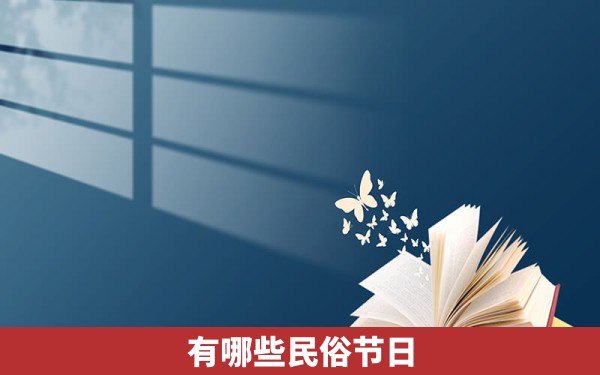 有哪些民俗节日